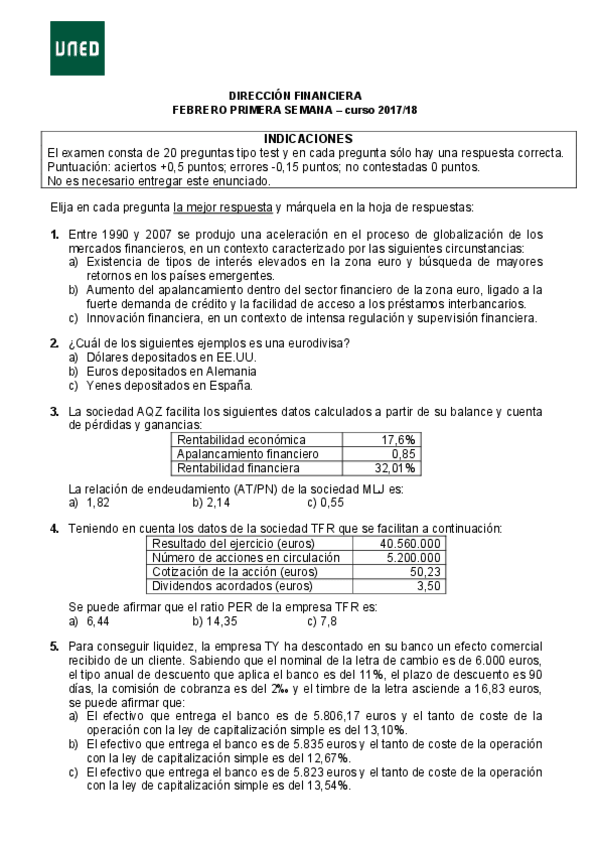 UNED

DIRECCIÓN FINANCIERA
FEBRERO PRIMERA SEMANA – curso 2017/18

INDICACIONES
El examen consta de 20 preguntas tipo test y en cada pregunta sólo hay una respuesta correcta.
Puntuación: aciertos +0,5 puntos; errores -0,15 puntos; no contestadas 0 puntos.
No es necesario entregar este enunciado.

Elija en cada pregunta la mejor respuesta y márquela en la hoja de respuestas:

1. Entre 1990 y 2007 se produjo una aceleración en el proceso de globalización de los mercados financieros, en un contexto caracterizado por las siguientes circunstancias:
a) Existencia de tipos de interés elevados en la zona euro y búsqueda de mayores retornos en los países emergentes.
b) Aumento del apalancamiento dentro del sector financiero de la zona euro, ligado a la fuerte demanda de crédito y la facilidad de acceso a los préstamos interbancarios.
c) Innovación financiera, en un contexto de intensa regulación y supervisión financiera.

2. ¿Cuál de los siguientes ejemplos es una eurodivisa?
a) Dólares depositados en EE.UU.
b) Euros depositados en Alemania
c) Yenes depositados en España.

3. La sociedad AQZ facilita los siguientes datos calculados a partir de su balance y cuenta de pérdidas y ganancias:

| Rentabilidad económica | 17,6% |
|---|---|
| Apalancamiento financiero | 0,85 |
| Rentabilidad financiera | 32,01% |

La relación de endeudamiento (AT/PN) de la sociedad MLJ es:
a) 1,82 b) 2,14 c) 0,55

4. Teniendo en cuenta los datos de la sociedad TFR que se facilitan a continuación:

| Resultado del ejercicio (euros) | 40.560.000 |
|---|---|
| Número de acciones en circulación | 5.200.000 |
| Cotización de la acción (euros) | 50,23 |
| Dividendos acordados (euros) | 3,50 |

Se puede afirmar que el ratio PER de la empresa TFR es:
a) 6,44 b) 14,35 c) 7,8

5. Para conseguir liquidez, la empresa TY ha descontado en su banco un efecto comercial recibido de un cliente. Sabiendo que el nominal de la letra de cambio es de 6.000 euros, el tipo anual de descuento que aplica el banco es del 11%, el plazo de descuento es 90 días, la comisión de cobranza es del 2‰ y el timbre de la letra asciende a 16,83 euros, se puede afirmar que:
a) El efectivo que entrega el banco es de 5.806,17 euros y el tanto de coste de la operación con la ley de capitalización simple es del 13,10%.
b) El efectivo que entrega el banco es de 5.835 euros y el tanto de coste de la operación con la ley de capitalización simple es del 12,67%.
c) El efectivo que entrega el banco es de 5.823 euros y el tanto de coste de la operación con la ley de capitalización simple es del 13,54%.